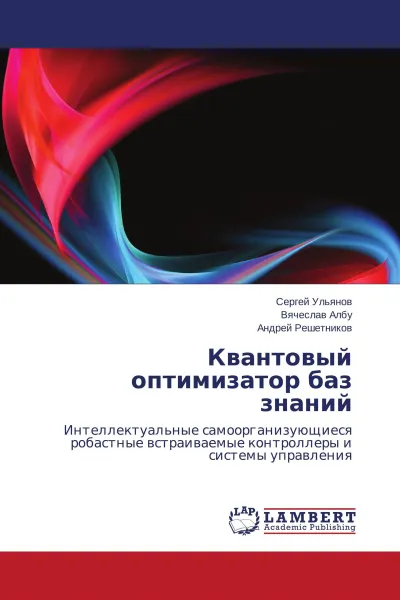 Сергей Ульянов
Вячеслав Албу
Андрей Решетников

Квантовый оптимизатор баз знаний

Интеллектуальные самоорганизующиеся робастные встраиваемые контроллеры и системы управления

LAP
LAMBERT
Academic Publishing